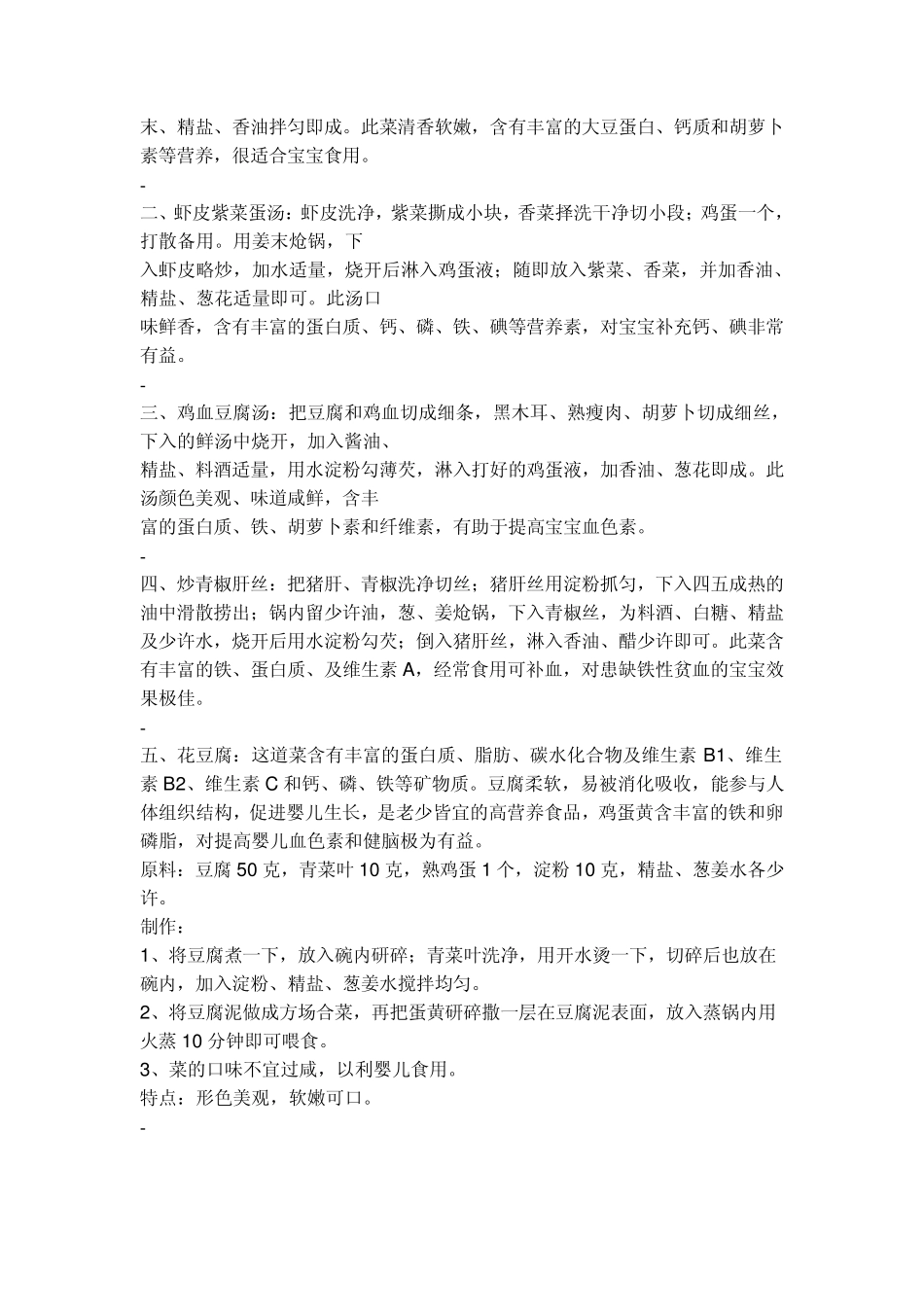 末、精盐、香油拌匀即成。此菜清香软嫩，含有丰富的大豆蛋白、钙质和胡萝卜素等营养，很适合宝宝食用。

-

二、虾皮紫菜蛋汤：虾皮洗净，紫菜撕成小块，香菜择洗干净切小段；鸡蛋一个，打散备用。用姜末炝锅，下
入虾皮略炒，加水适量，烧开后淋入鸡蛋液；随即放入紫菜、香菜，并加香油、精盐、葱花适量即可。此汤口
味鲜香，含有丰富的蛋白质、钙、磷、铁、碘等营养素，对宝宝补充钙、碘非常有益。

-

三、鸡血豆腐汤：把豆腐和鸡血切成细条，黑木耳、熟瘦肉、胡萝卜切成细丝，下入的鲜汤中烧开，加入酱油、
精盐、料酒适量，用水淀粉勾薄芡，淋入打好的鸡蛋液，加香油、葱花即成。此汤颜色美观、味道咸鲜，含丰
富的蛋白质、铁、胡萝卜素和纤维素，有助于提高宝宝血色素。

-

四、炒青椒肝丝：把猪肝、青椒洗净切丝；猪肝丝用淀粉抓匀，下入四五成热的油中滑散捞出；锅内留少许油，葱、姜炝锅，下入青椒丝，为料酒、白糖、精盐及少许水，烧开后用水淀粉勾芡；倒入猪肝丝，淋入香油、醋少许即可。此菜含有丰富的铁、蛋白质、及维生素 A，经常食用可补血，对患缺铁性贫血的宝宝效果极佳。

-

五、花豆腐：这道菜含有丰富的蛋白质、脂肪、碳水化合物及维生素 B1、维生素 B2、维生素 C 和钙、磷、铁等矿物质。豆腐柔软，易被消化吸收，能参与人体组织结构，促进婴儿生长，是老少皆宜的高营养食品，鸡蛋黄含丰富的铁和卵磷脂，对提高婴儿血色素和健脑极为有益。
原料：豆腐 50 克，青菜叶 10 克，熟鸡蛋 1 个，淀粉 10 克，精盐、葱姜水各少许。
制作：
1、将豆腐煮一下，放入碗内研碎；青菜叶洗净，用开水烫一下，切碎后也放在碗内，加入淀粉、精盐、葱姜水搅拌均匀。
2、将豆腐泥做成方场合菜，再把蛋黄研碎撒一层在豆腐泥表面，放入蒸锅内用火蒸 10 分钟即可喂食。
3、菜的口味不宜过咸，以利婴儿食用。
特点：形色美观，软嫩可口。

-